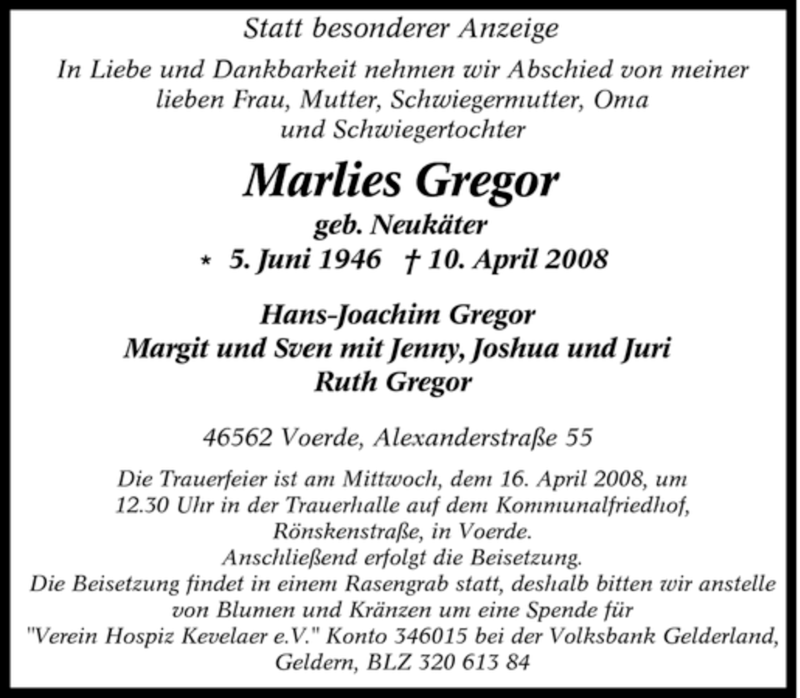 Statt besonderer Anzeige

In Liebe und Dankbarkeit nehmen wir Abschied von meiner lieben Frau, Mutter, Schwiegermutter, Oma und Schwiegertochter

Marlies Gregor

geb. Neukäter

* 5. Juni 1946 † 10. April 2008

Hans-Joachim Gregor
Margit und Sven mit Jenny, Joshua und Juri
Ruth Gregor

46562 Voerde, Alexanderstraße 55

Die Trauerfeier ist am Mittwoch, dem 16. April 2008, um 12.30 Uhr in der Trauerhalle auf dem Kommunalfriedhof, Rönskenstraße, in Voerde.
Anschließend erfolgt die Beisetzung.
Die Beisetzung findet in einem Rasengrab statt, deshalb bitten wir anstelle von Blumen und Kränzen um eine Spende für "Verein Hospiz Kevelaer e.V." Konto 346015 bei der Volksbank Gelderland, Geldern, BLZ 320 613 84